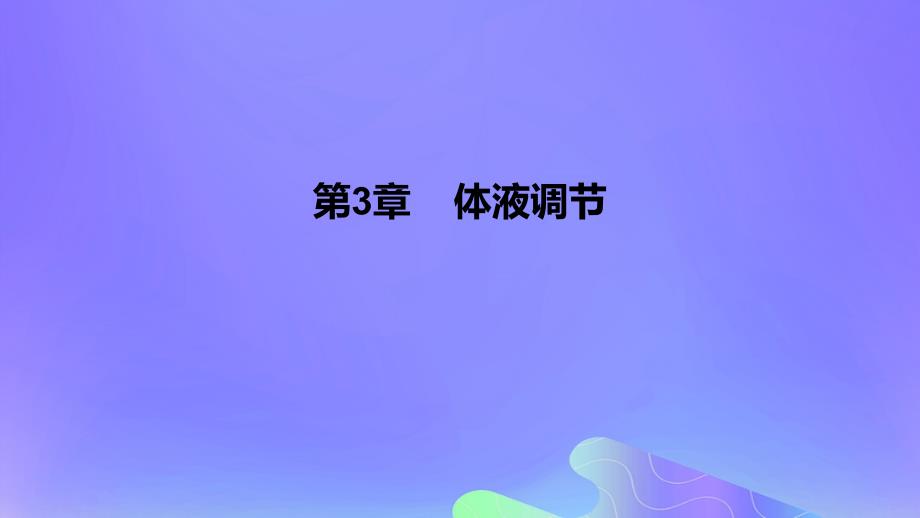 第3章　体液调节